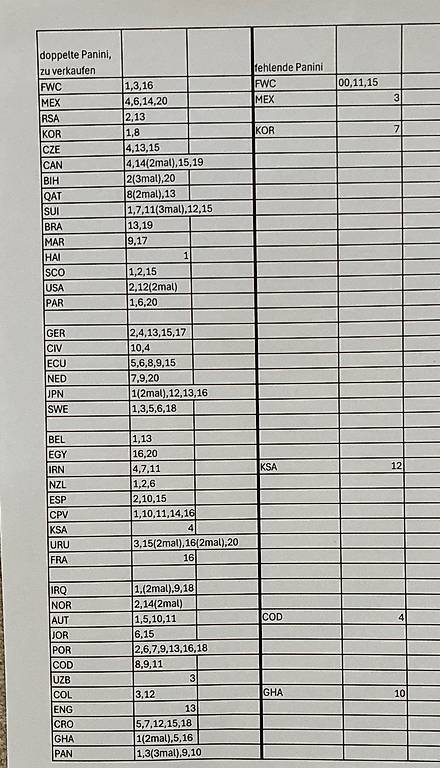 | doppelte Panini, zu verkaufen | | | fehlende Panini | | |
|---|---|---|---|---|---|
| FWC | 1,3,16 | | FWC | 00,11,15 | |
| MEX | 4,6,14,20 | | MEX | 3 | |
| RSA | 2,13 | | | | |
| KOR | 1,8 | | KOR | 7 | |
| CZE | 4,13,15 | | | | |
| CAN | 4,14(2mal),15,19 | | | | |
| BIH | 2(3mal),20 | | | | |
| QAT | 8(2mal),13 | | | | |
| SUI | 1,7,11(3mal),12,15 | | | | |
| BRA | 13,19 | | | | |
| MAR | 9,17 | | | | |
| HAI | 1 | | | | |
| SCO | 1,2,15 | | | | |
| USA | 2,12(2mal) | | | | |
| PAR | 1,6,20 | | | | |
| | | | | | |
| GER | 2,4,13,15,17 | | | | |
| CIV | 10,4 | | | | |
| ECU | 5,6,8,9,15 | | | | |
| NED | 7,9,20 | | | | |
| JPN | 1(2mal),12,13,16 | | | | |
| SWE | 1,3,5,6,18 | | | | |
| | | | | | |
| BEL | 1,13 | | | | |
| EGY | 16,20 | | | | |
| IRN | 4,7,11 | | KSA | 12 | |
| NZL | 1,2,6 | | | | |
| ESP | 2,10,15 | | | | |
| CPV | 1,10,11,14,16 | | | | |
| KSA | 4 | | | | |
| URU | 3,15(2mal),16(2mal),20 | | | | |
| FRA | 16 | | | | |
| | | | | | |
| IRQ | 1,(2mal),9,18 | | | | |
| NOR | 2,14(2mal) | | | | |
| AUT | 1,5,10,11 | | COD | 4 | |
| JOR | 6,15 | | | | |
| POR | 2,6,7,9,13,16,18 | | | | |
| COD | 8,9,11 | | | | |
| UZB | 3 | | | | |
| COL | 3,12 | | GHA | 10 | |
| ENG | 13 | | | | |
| CRO | 5,7,12,15,18 | | | | |
| GHA | 1(2mal),5,16 | | | | |
| PAN | 1,3(3mal),9,10 | | | | |